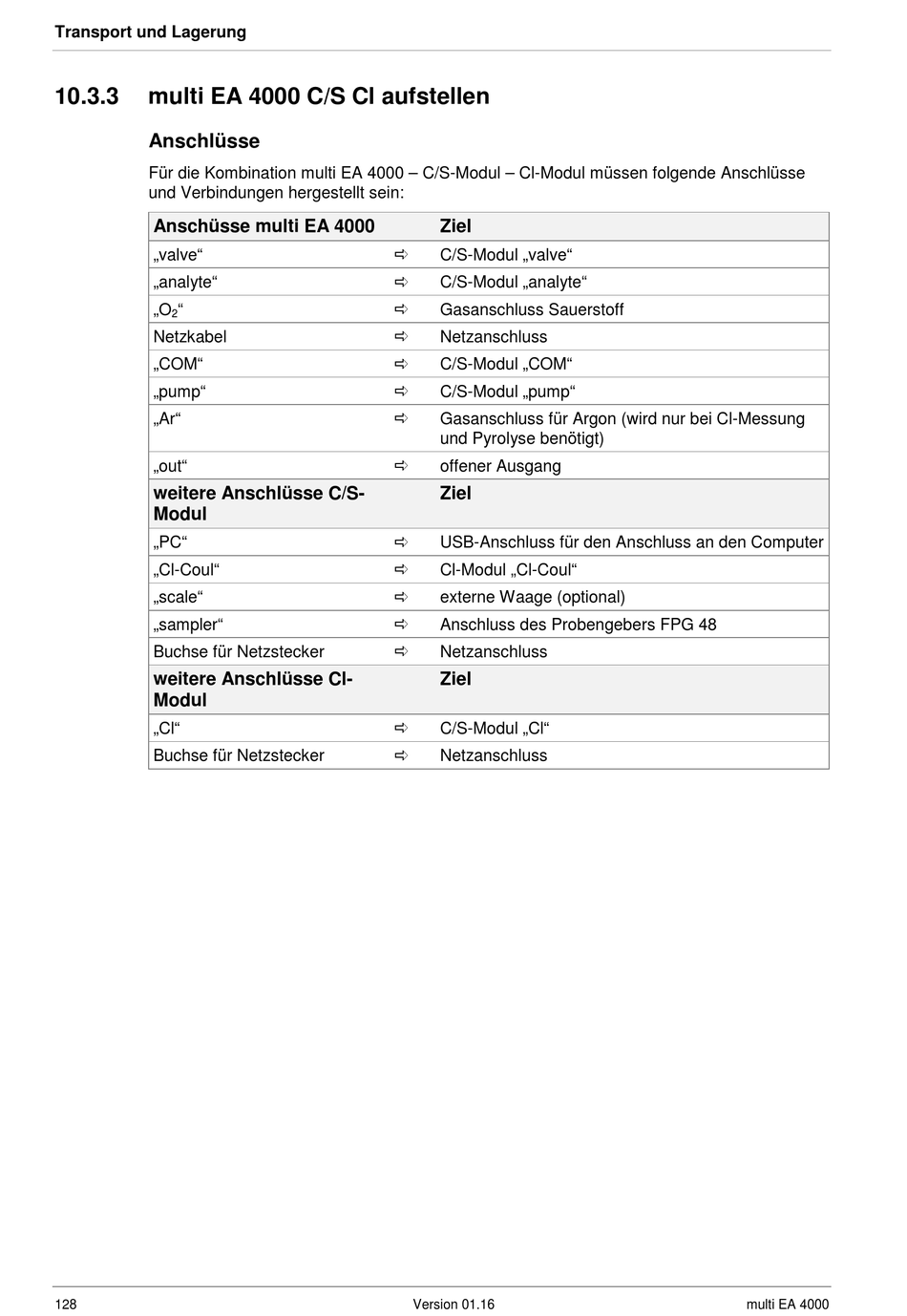 Transport und Lagerung

10.3.3 multi EA 4000 C/S Cl aufstellen

Anschlüsse

Für die Kombination multi EA 4000 – C/S-Modul – Cl-Modul müssen folgende Anschlüsse und Verbindungen hergestellt sein:

| Anschüsse multi EA 4000 | | Ziel |
|---|---|---|
| „valve“ | ⇨ | C/S-Modul „valve“ |
| „analyte“ | ⇨ | C/S-Modul „analyte“ |
| „$O_2$“ | ⇨ | Gasanschluss Sauerstoff |
| Netzkabel | ⇨ | Netzanschluss |
| „COM“ | ⇨ | C/S-Modul „COM“ |
| „pump“ | ⇨ | C/S-Modul „pump“ |
| „Ar“ | ⇨ | Gasanschluss für Argon (wird nur bei Cl-Messung und Pyrolyse benötigt) |
| „out“ | ⇨ | offener Ausgang |
| **weitere Anschlüsse C/S-Modul** | | **Ziel** |
| „PC“ | ⇨ | USB-Anschluss für den Anschluss an den Computer |
| „Cl-Coul“ | ⇨ | Cl-Modul „Cl-Coul“ |
| „scale“ | ⇨ | externe Waage (optional) |
| „sampler“ | ⇨ | Anschluss des Probengebers FPG 48 |
| Buchse für Netzstecker | ⇨ | Netzanschluss |
| **weitere Anschlüsse Cl-Modul** | | **Ziel** |
| „Cl“ | ⇨ | C/S-Modul „Cl“ |
| Buchse für Netzstecker | ⇨ | Netzanschluss |

128 Version 01.16 multi EA 4000